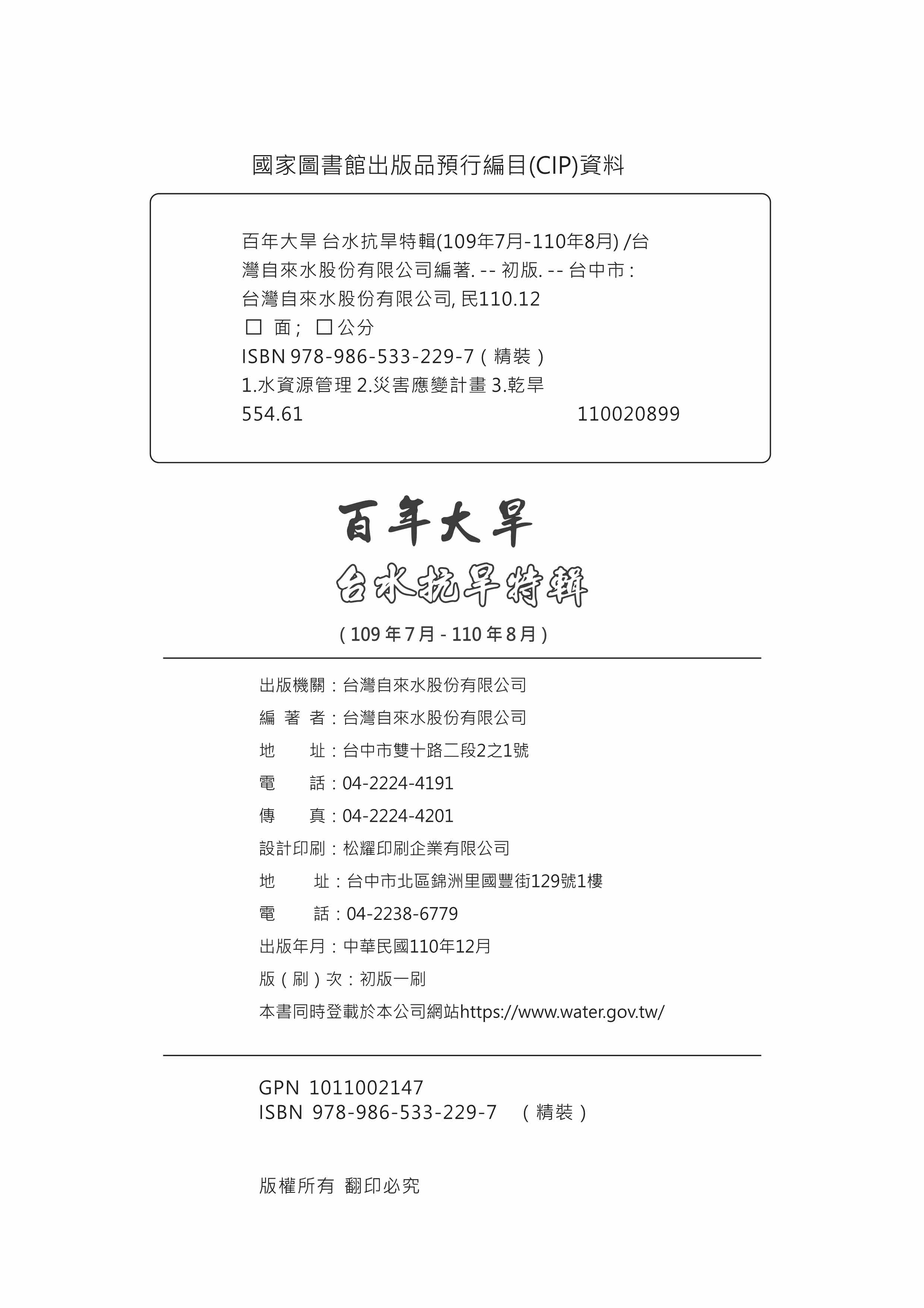 國家圖書館出版品預行編目(CIP)資料

百年大旱 台水抗旱特輯(109年7月-110年8月) /台灣自來水股份有限公司編著. -- 初版. -- 台中市 : 台灣自來水股份有限公司, 民110.12
☐ 面; ☐公分
ISBN 978-986-533-229-7 ( 精裝 )
1.水資源管理 2.災害應變計畫 3.乾旱
554.61 110020899

百年大旱
台水抗旱特輯
( 109 年 7 月 - 110 年 8 月 )

出版機關：台灣自來水股份有限公司
編 著 者：台灣自來水股份有限公司
地 址：台中市雙十路二段2之1號
電 話：04-2224-4191
傳 真：04-2224-4201
設計印刷：松耀印刷企業有限公司
地 址：台中市北區錦洲里國豐街129號1樓
電 話：04-2238-6779
出版年月：中華民國110年12月
版 ( 刷 ) 次：初版一刷
本書同時登載於本公司網站https://www.water.gov.tw/

GPN 1011002147
ISBN 978-986-533-229-7 ( 精裝 )

版權所有 翻印必究